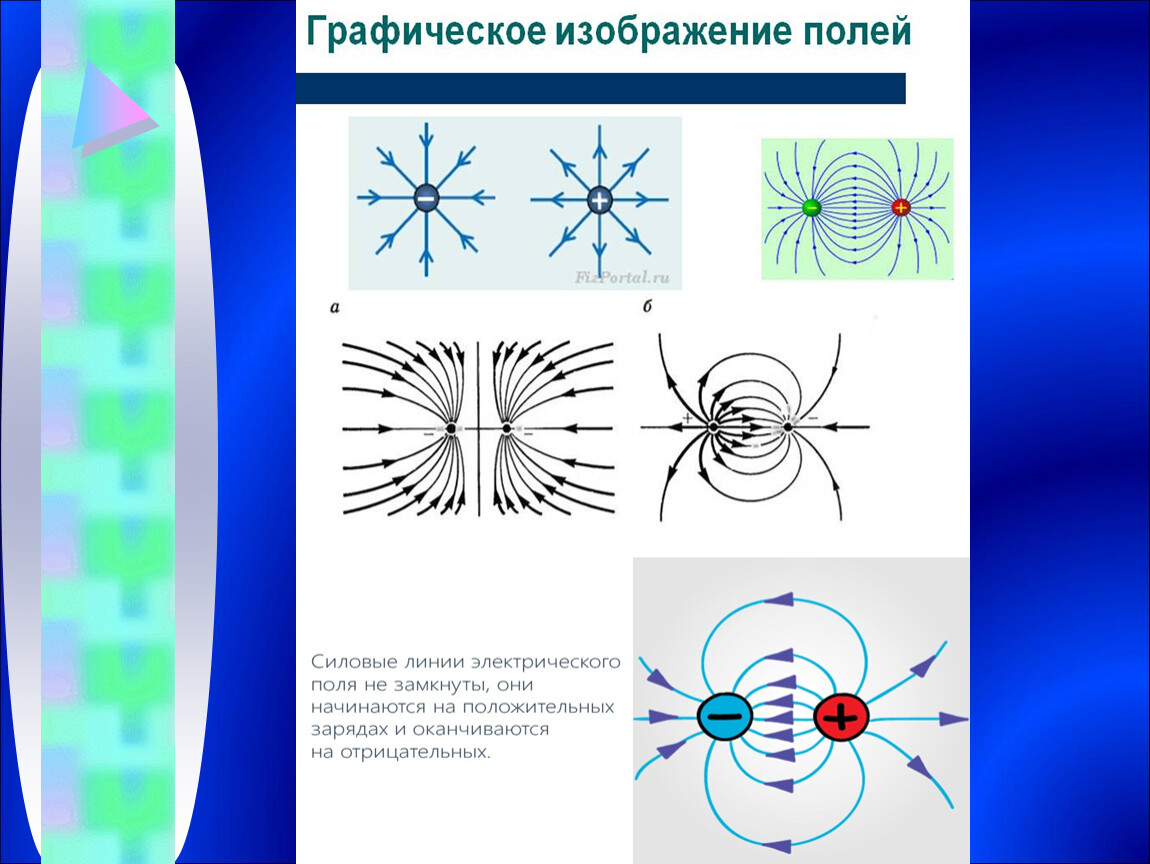 Графическое изображение полей

−

+

FizPortal.ru

−

+

а

б

−

−

+

−

Силовые линии электрического поля не замкнуты, они начинаются на положительных зарядах и оканчиваются на отрицательных.

−

+